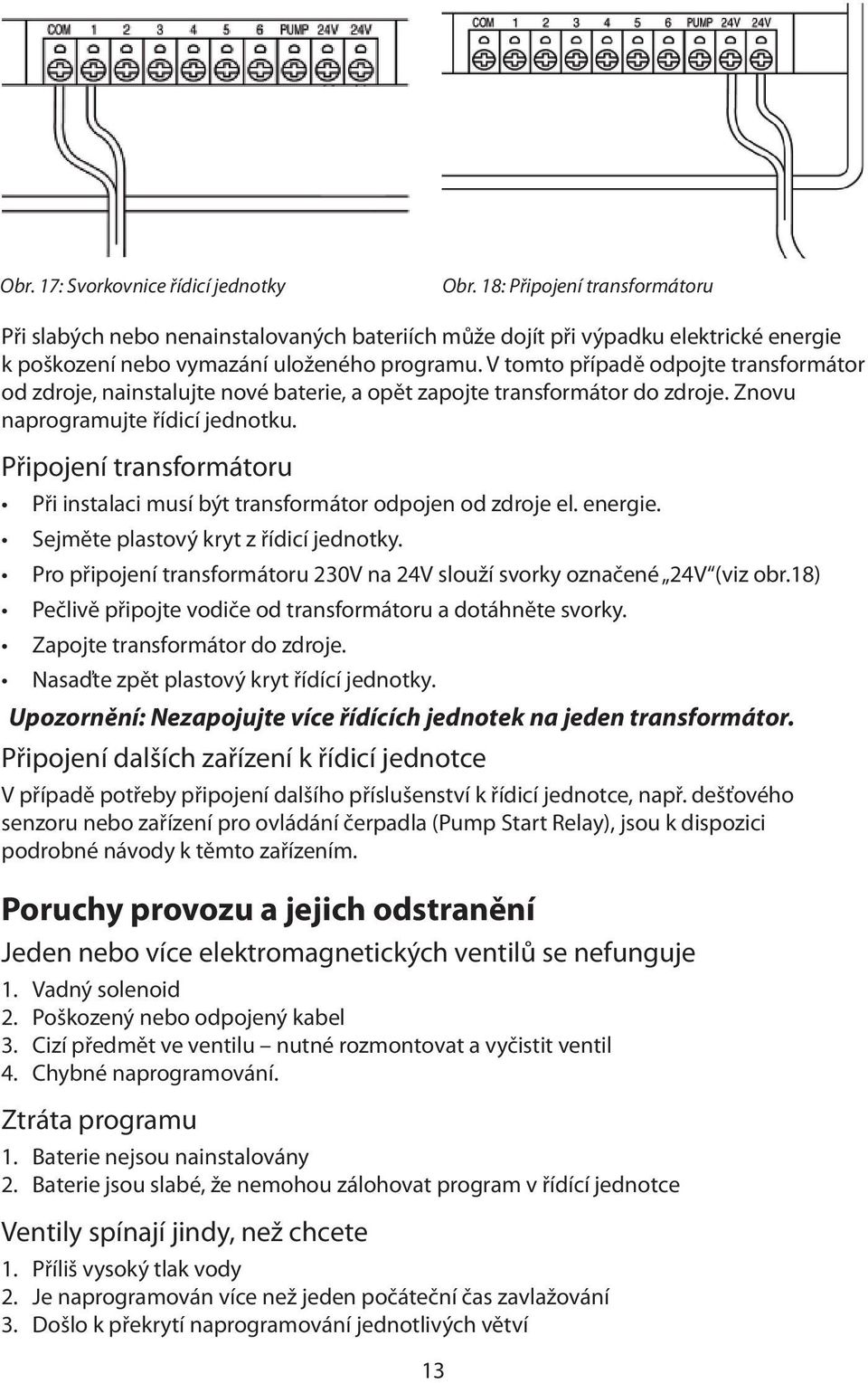 COM 1 2 3 4 5 6 PUMP 24V 24V

COM 1 2 3 4 5 6 PUMP 24V 24V

Obr. 17: Svorkovnice řídicí jednotky

Obr. 18: Připojení transformátoru

Při slabých nebo nenainstalovaných bateriích může dojít při výpadku elektrické energie k poškození nebo vymazání uloženého programu. V tomto případě odpojte transformátor od zdroje, nainstalujte nové baterie, a opět zapojte transformátor do zdroje. Znovu naprogramujte řídicí jednotku.

Připojení transformátoru

• Při instalaci musí být transformátor odpojen od zdroje el. energie.
• Sejměte plastový kryt z řídicí jednotky.
• Pro připojení transformátoru 230V na 24V slouží svorky označené „24V“ (viz obr.18)
• Pečlivě připojte vodiče od transformátoru a dotáhněte svorky.
• Zapojte transformátor do zdroje.
• Nasaďte zpět plastový kryt řídící jednotky.

Upozornění: Nezapojujte více řídících jednotek na jeden transformátor.

Připojení dalších zařízení k řídicí jednotce

V případě potřeby připojení dalšího příslušenství k řídicí jednotce, např. dešťového senzoru nebo zařízení pro ovládání čerpadla (Pump Start Relay), jsou k dispozici podrobné návody k těmto zařízením.

Poruchy provozu a jejich odstranění

Jeden nebo více elektromagnetických ventilů se nefunguje

1. Vadný solenoid
2. Poškozený nebo odpojený kabel
3. Cizí předmět ve ventilu – nutné rozmontovat a vyčistit ventil
4. Chybné naprogramování.

Ztráta programu

1. Baterie nejsou nainstalovány
2. Baterie jsou slabé, že nemohou zálohovat program v řídící jednotce

Ventily spínají jindy, než chcete

1. Příliš vysoký tlak vody
2. Je naprogramován více než jeden počáteční čas zavlažování
3. Došlo k překrytí naprogramování jednotlivých větví

13